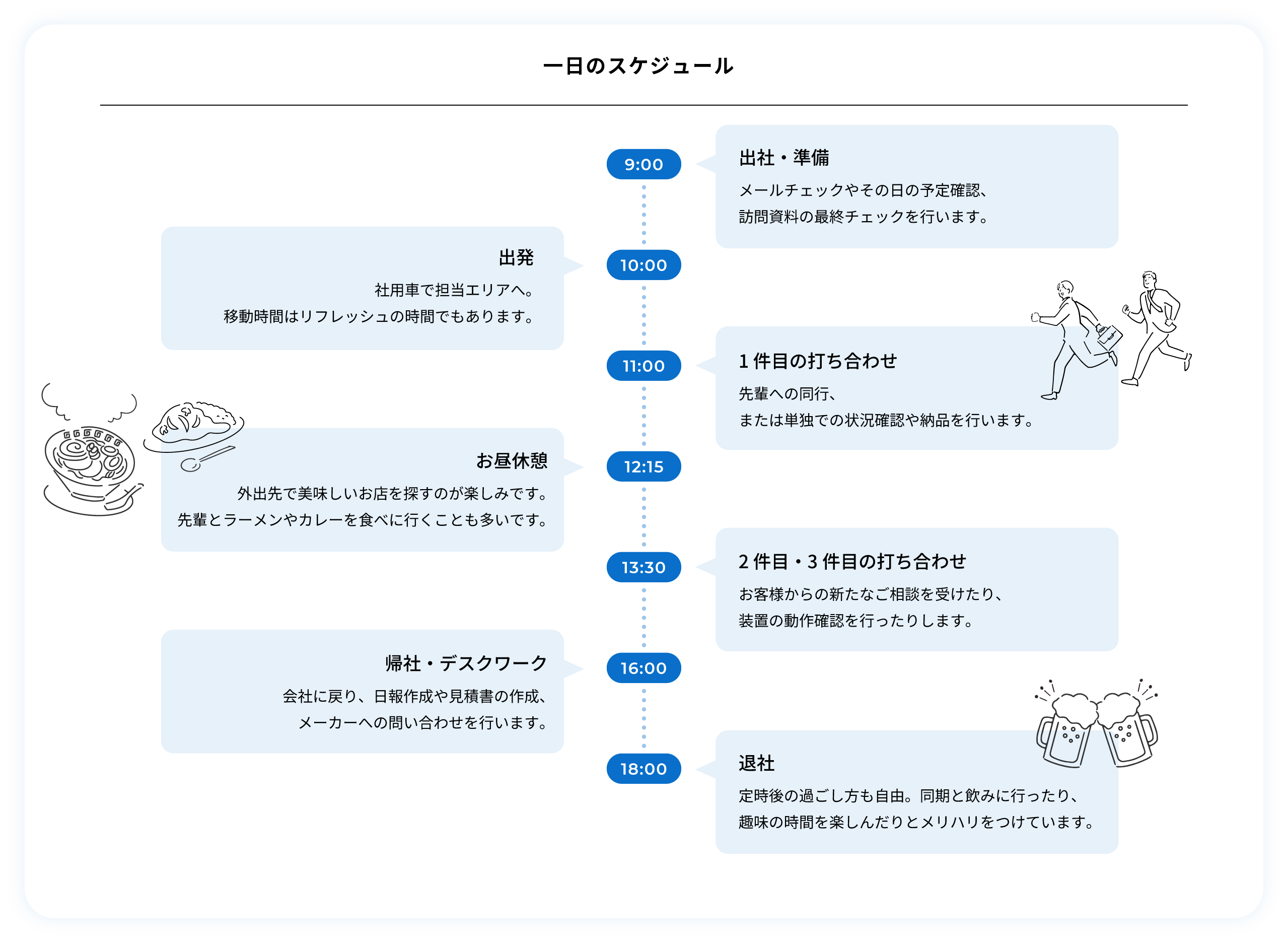 一日のスケジュール

9:00

出社・準備

メールチェックやその日の予定確認、訪問資料の最終チェックを行います。

10:00

出発

社用車で担当エリアへ。移動時間はリフレッシュの時間でもあります。

11:00

1件目の打ち合わせ

先輩への同行、または単独での状況確認や納品を行います。

12:15

お昼休憩

外出先で美味しいお店を探すのが楽しみです。先輩とラーメンやカレーを食べに行くことも多いです。

13:30

2件目・3件目の打ち合わせ

お客様からの新たなご相談を受けたり、装置の動作確認を行ったりします。

16:00

帰社・デスクワーク

会社に戻り、日報作成や見積書の作成、メーカーへの問い合わせを行います。

18:00

退社

定時後の過ごし方も自由。同期と飲みに行ったり、趣味の時間を楽しんだりとメリハリをつけています。